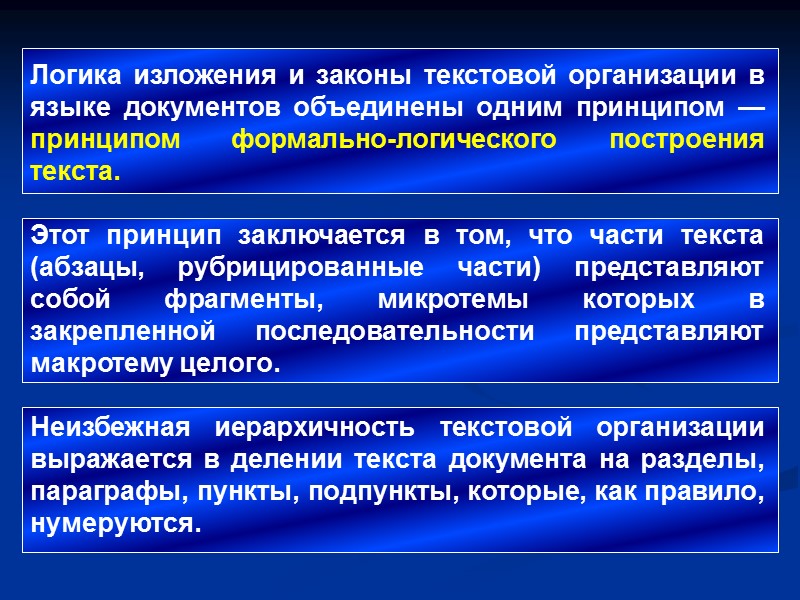 Логика изложения и законы текстовой организации в языке документов объединены одним принципом — принципом формально-логического построения текста.

Этот принцип заключается в том, что части текста (абзацы, рубрицированные части) представляют собой фрагменты, микротемы которых в закрепленной последовательности представляют макротему целого.

Неизбежная иерархичность текстовой организации выражается в делении текста документа на разделы, параграфы, пункты, подпункты, которые, как правило, нумеруются.